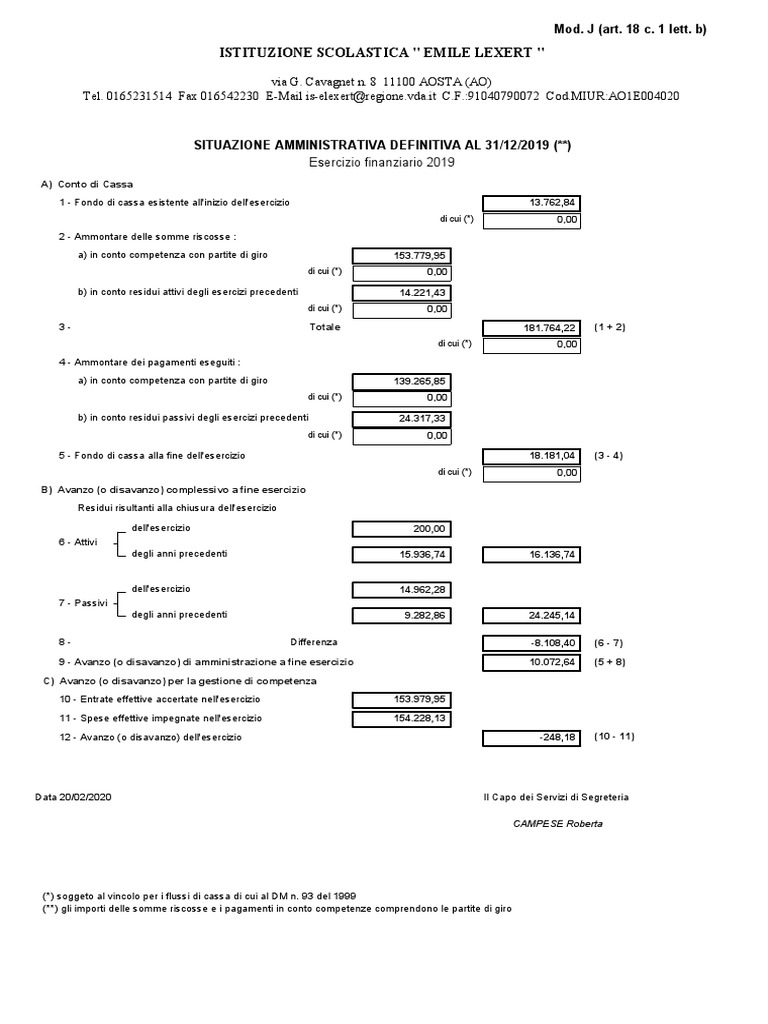 Mod. J (art. 18 c. 1 lett. b)

ISTITUZIONE SCOLASTICA " EMILE LEXERT "

via G. Cavagnet n. 8 11100 AOSTA (AO)
Tel. 0165231514 Fax 016542230 E-Mail is-elexert@regione.vda.it C.F.:91040790072 Cod.MIUR:AO1E004020

SITUAZIONE AMMINISTRATIVA DEFINITIVA AL 31/12/2019 (**)
Esercizio finanziario 2019

A) Conto di Cassa

1 - Fondo di cassa esistente all'inizio dell'esercizio 13.762,84
di cui (*) 0,00

2 - Ammontare delle somme riscosse :

a) in conto competenza con partite di giro 153.779,95
di cui (*) 0,00

b) in conto residui attivi degli esercizi precedenti 14.221,43
di cui (*) 0,00

3 - Totale 181.764,22 (1 + 2)
di cui (*) 0,00

4 - Ammontare dei pagamenti eseguiti :

a) in conto competenza con partite di giro 139.265,85
di cui (*) 0,00

b) in conto residui passivi degli esercizi precedenti 24.317,33
di cui (*) 0,00

5 - Fondo di cassa alla fine dell'esercizio 18.181,04 (3 - 4)
di cui (*) 0,00

B) Avanzo (o disavanzo) complessivo a fine esercizio

Residui risultanti alla chiusura dell'esercizio

6 - Attivi
dell'esercizio 200,00
degli anni precedenti 15.936,74 16.136,74

7 - Passivi
dell'esercizio 14.962,28
degli anni precedenti 9.282,86 24.245,14

8 - Differenza -8.108,40 (6 - 7)

9 - Avanzo (o disavanzo) di amministrazione a fine esercizio 10.072,64 (5 + 8)

C) Avanzo (o disavanzo) per la gestione di competenza

10 - Entrate effettive accertate nell'esercizio 153.979,95

11 - Spese effettive impegnate nell'esercizio 154.228,13

12 - Avanzo (o disavanzo) dell'esercizio -248,18 (10 - 11)

Data 20/02/2020

Il Capo dei Servizi di Segreteria

CAMPESE Roberta

(*) soggeto al vincolo per i flussi di cassa di cui al DM n. 93 del 1999
(**) gli importi delle somme riscosse e i pagamenti in conto competenze comprendono le partite di giro